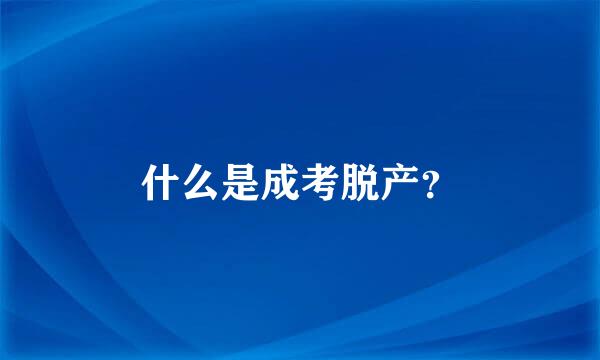 什么是成考脱产?